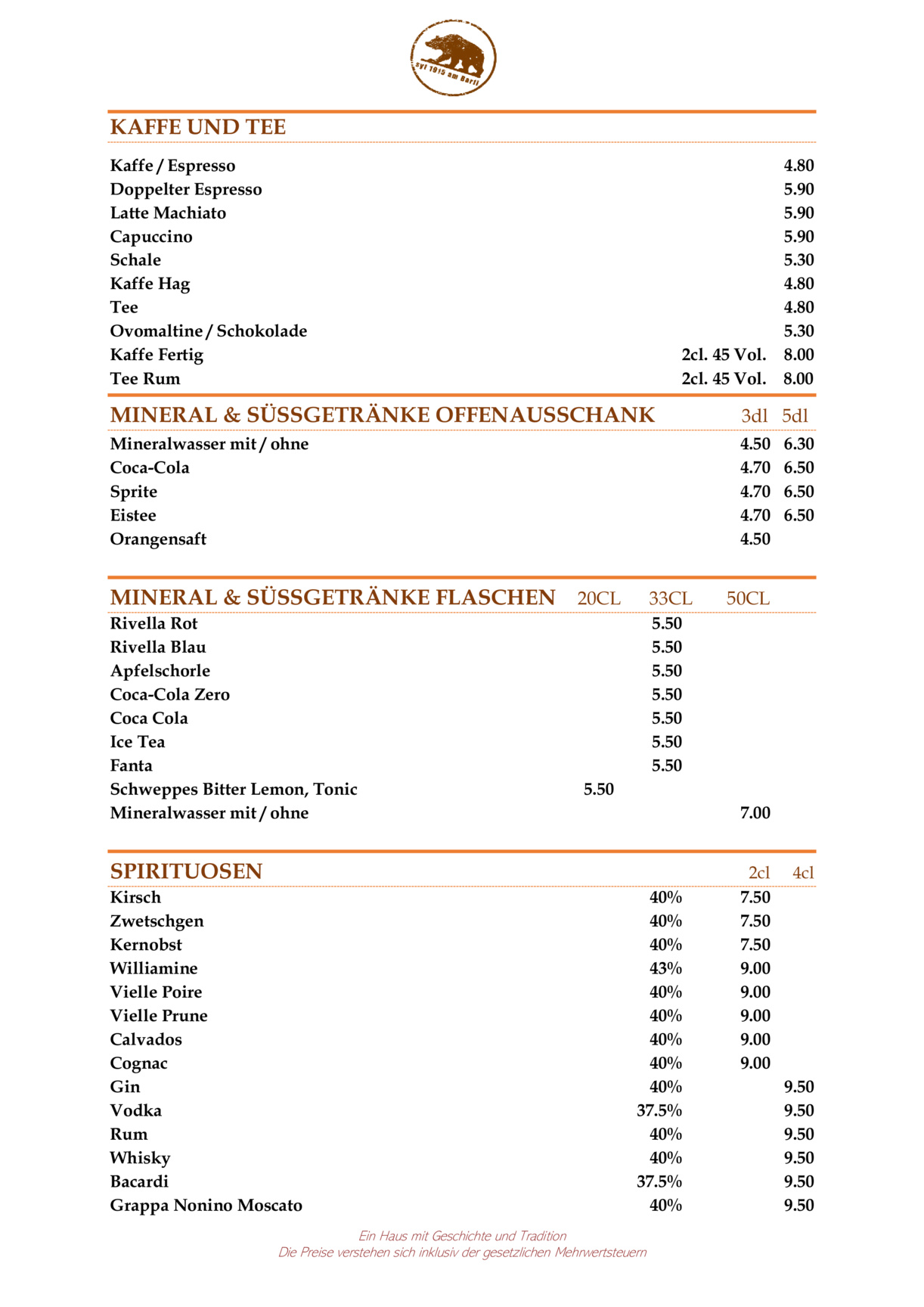 syt 1915 am Bartj

KAFFE UND TEE

| | | |
|---|---|---|
| Kaffe / Espresso | | 4.80 |
| Doppelter Espresso | | 5.90 |
| Latte Machiato | | 5.90 |
| Capuccino | | 5.90 |
| Schale | | 5.30 |
| Kaffe Hag | | 4.80 |
| Tee | | 4.80 |
| Ovomaltine / Schokolade | | 5.30 |
| Kaffe Fertig | 2cl. 45 Vol. | 8.00 |
| Tee Rum | 2cl. 45 Vol. | 8.00 |

| MINERAL & SÜSSGETRÄNKE OFFENAUSSCHANK | 3dl | 5dl |
|---|---|---|
| Mineralwasser mit / ohne | 4.50 | 6.30 |
| Coca-Cola | 4.70 | 6.50 |
| Sprite | 4.70 | 6.50 |
| Eistee | 4.70 | 6.50 |
| Orangensaft | 4.50 | |

| MINERAL & SÜSSGETRÄNKE FLASCHEN | 20CL | 33CL | 50CL |
|---|---|---|---|
| Rivella Rot | | 5.50 | |
| Rivella Blau | | 5.50 | |
| Apfelschorle | | 5.50 | |
| Coca-Cola Zero | | 5.50 | |
| Coca Cola | | 5.50 | |
| Ice Tea | | 5.50 | |
| Fanta | | 5.50 | |
| Schweppes Bitter Lemon, Tonic | 5.50 | | |
| Mineralwasser mit / ohne | | | 7.00 |

| SPIRITUOSEN | | 2cl | 4cl |
|---|---|---|---|
| Kirsch | 40% | 7.50 | |
| Zwetschgen | 40% | 7.50 | |
| Kernobst | 40% | 7.50 | |
| Williamine | 43% | 9.00 | |
| Vielle Poire | 40% | 9.00 | |
| Vielle Prune | 40% | 9.00 | |
| Calvados | 40% | 9.00 | |
| Cognac | 40% | 9.00 | |
| Gin | 40% | | 9.50 |
| Vodka | 37.5% | | 9.50 |
| Rum | 40% | | 9.50 |
| Whisky | 40% | | 9.50 |
| Bacardi | 37.5% | | 9.50 |
| Grappa Nonino Moscato | 40% | | 9.50 |

Ein Haus mit Geschichte und Tradition
Die Preise verstehen sich inklusiv der gesetzlichen Mehrwertsteuern